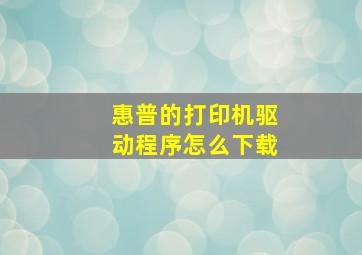 惠普的打印机驱动程序怎么下载